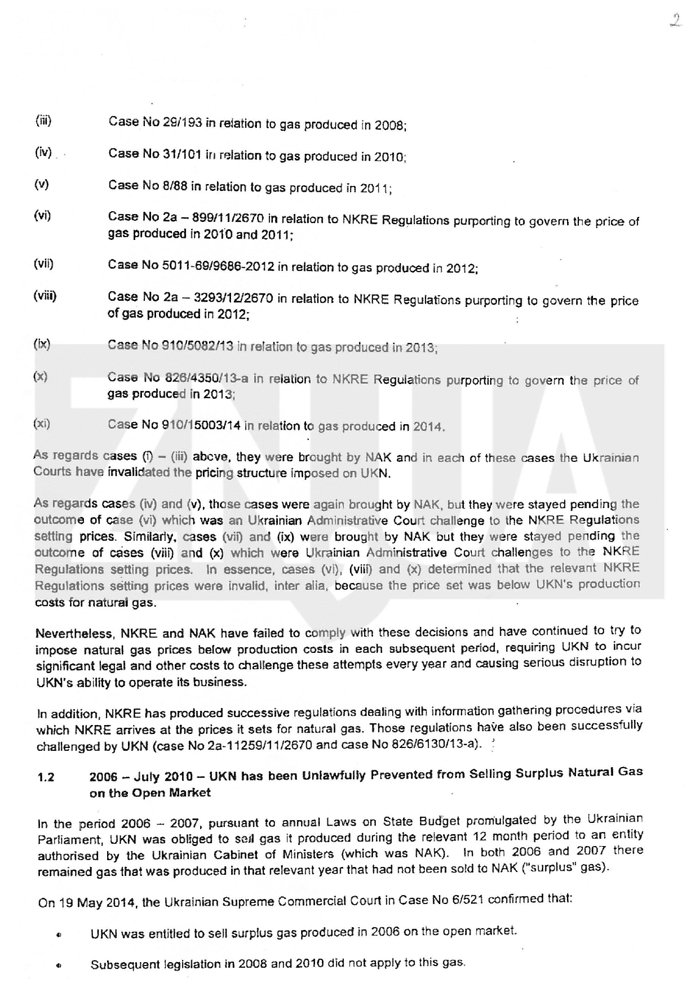 2

(iii) Case No 29/193 in relation to gas produced in 2008;

(iv) Case No 31/101 in relation to gas produced in 2010;

(v) Case No 8/88 in relation to gas produced in 2011;

(vi) Case No 2a – 899/11/2670 in relation to NKRE Regulations purporting to govern the price of gas produced in 2010 and 2011;

(vii) Case No 5011-69/9686-2012 in relation to gas produced in 2012;

(viii) Case No 2a – 3293/12/2670 in relation to NKRE Regulations purporting to govern the price of gas produced in 2012;

(ix) Case No 910/5082/13 in relation to gas produced in 2013;

(x) Case No 826/4350/13-a in relation to NKRE Regulations purporting to govern the price of gas produced in 2013;

(xi) Case No 910/15003/14 in relation to gas produced in 2014.

As regards cases (i) – (iii) above, they were brought by NAK and in each of these cases the Ukrainian Courts have invalidated the pricing structure imposed on UKN.

As regards cases (iv) and (v), those cases were again brought by NAK, but they were stayed pending the outcome of case (vi) which was an Ukrainian Administrative Court challenge to the NKRE Regulations setting prices. Similarly, cases (vii) and (ix) were brought by NAK but they were stayed pending the outcome of cases (viii) and (x) which were Ukrainian Administrative Court challenges to the NKRE Regulations setting prices. In essence, cases (vi), (viii) and (x) determined that the relevant NKRE Regulations setting prices were invalid, inter alia, because the price set was below UKN's production costs for natural gas.

Nevertheless, NKRE and NAK have failed to comply with these decisions and have continued to try to impose natural gas prices below production costs in each subsequent period, requiring UKN to incur significant legal and other costs to challenge these attempts every year and causing serious disruption to UKN's ability to operate its business.

In addition, NKRE has produced successive regulations dealing with information gathering procedures via which NKRE arrives at the prices it sets for natural gas. Those regulations have also been successfully challenged by UKN (case No 2a-11259/11/2670 and case No 826/6130/13-a).

1.2 2006 – July 2010 – UKN has been Unlawfully Prevented from Selling Surplus Natural Gas on the Open Market

In the period 2006 – 2007, pursuant to annual Laws on State Budget promulgated by the Ukrainian Parliament, UKN was obliged to sell gas it produced during the relevant 12 month period to an entity authorised by the Ukrainian Cabinet of Ministers (which was NAK). In both 2006 and 2007 there remained gas that was produced in that relevant year that had not been sold to NAK ("surplus" gas).

On 19 May 2014, the Ukrainian Supreme Commercial Court in Case No 6/521 confirmed that:

• UKN was entitled to sell surplus gas produced in 2006 on the open market.

• Subsequent legislation in 2008 and 2010 did not apply to this gas.